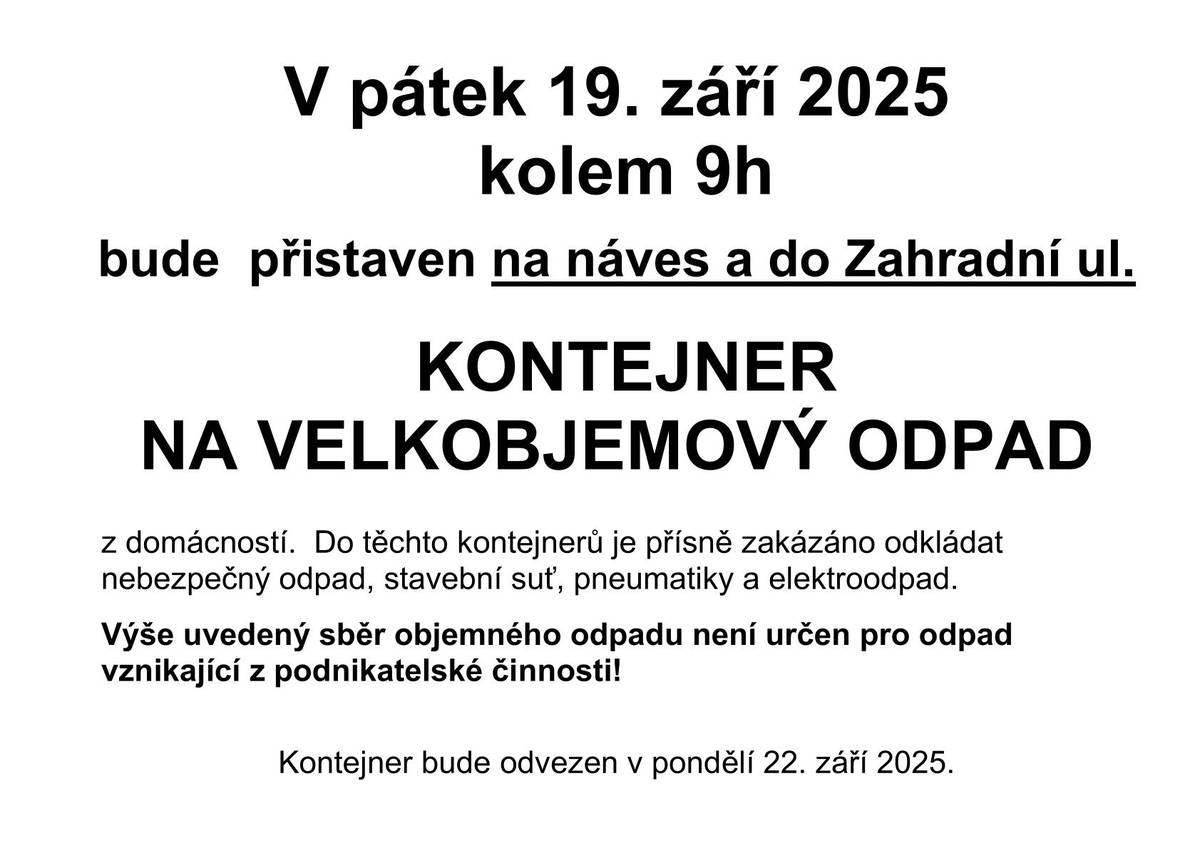 V pátek 19. září 2025
kolem 9h

bude přistaven na náves a do Zahradní ul.

KONTEJNER
NA VELKOBJEMOVÝ ODPAD

z domácností. Do těchto kontejnerů je přísně zakázáno odkládat nebezpečný odpad, stavební suť, pneumatiky a elektroodpad.

Výše uvedený sběr objemného odpadu není určen pro odpad vznikající z podnikatelské činnosti!

Kontejner bude odvezen v pondělí 22. září 2025.